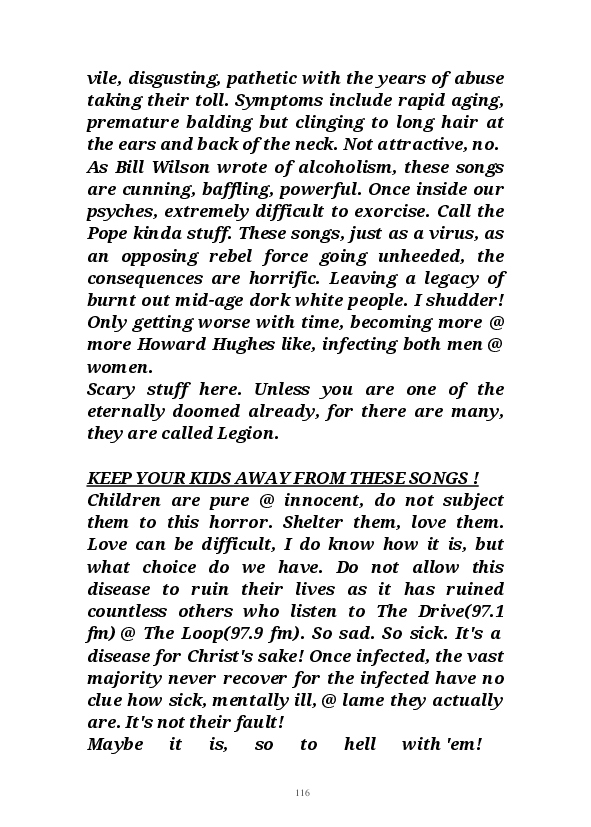 vile, disgusting, pathetic with the years of abuse taking their toll. Symptoms include rapid aging, premature balding but clinging to long hair at the ears and back of the neck. Not attractive, no.
As Bill Wilson wrote of alcoholism, these songs are cunning, baffling, powerful. Once inside our psyches, extremely difficult to exorcise. Call the Pope kinda stuff. These songs, just as a virus, as an opposing rebel force going unheeded, the consequences are horrific. Leaving a legacy of burnt out mid-age dork white people. I shudder! Only getting worse with time, becoming more @ more Howard Hughes like, infecting both men @ women.
Scary stuff here. Unless you are one of the eternally doomed already, for there are many, they are called Legion.

KEEP YOUR KIDS AWAY FROM THESE SONGS !
Children are pure @ innocent, do not subject them to this horror. Shelter them, love them. Love can be difficult, I do know how it is, but what choice do we have. Do not allow this disease to ruin their lives as it has ruined countless others who listen to The Drive(97.1 fm) @ The Loop(97.9 fm). So sad. So sick. It's a disease for Christ's sake! Once infected, the vast majority never recover for the infected have no clue how sick, mentally ill, @ lame they actually are. It's not their fault!
Maybe it is, so to hell with 'em!

116